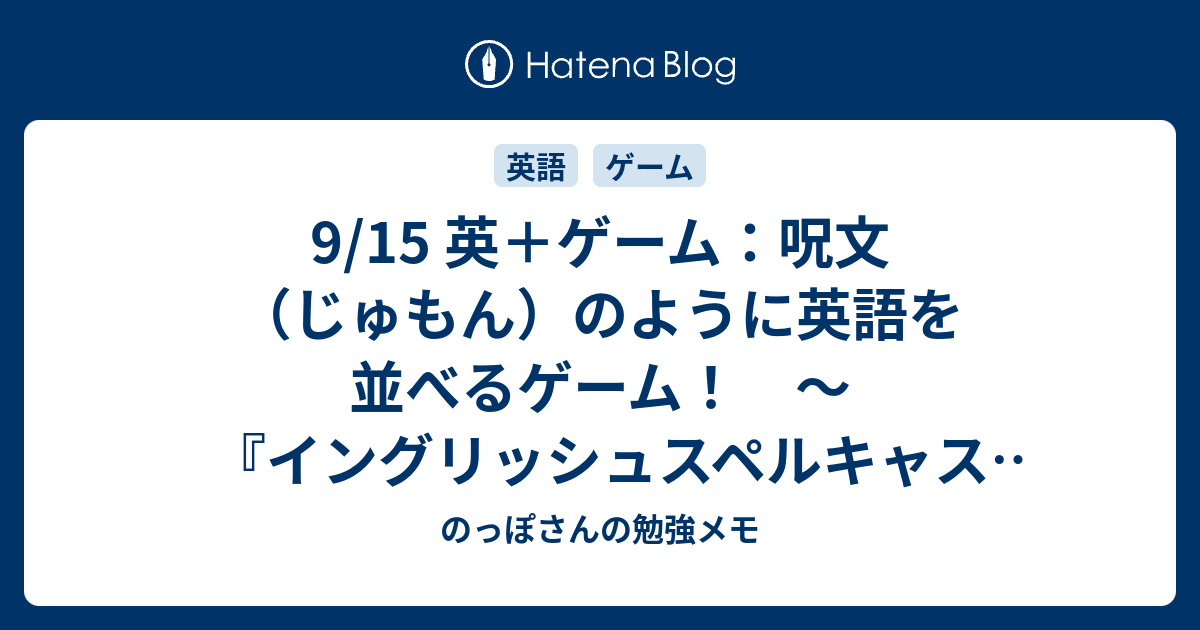 Hatena Blog

英語 ゲーム

9/15 英＋ゲーム：呪文（じゅもん）のように英語を並べるゲーム！　～『イングリッシュスペルキャス…

のっぽさんの勉強メモ